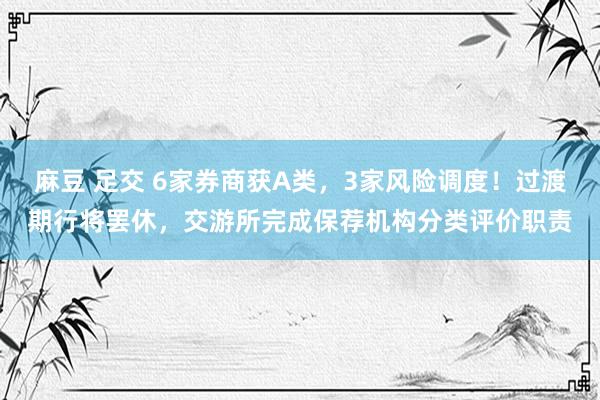 麻豆 足交 6家券商获A类，3家风险调度！过渡期行将罢休，交游所完成保荐机构分类评价职责